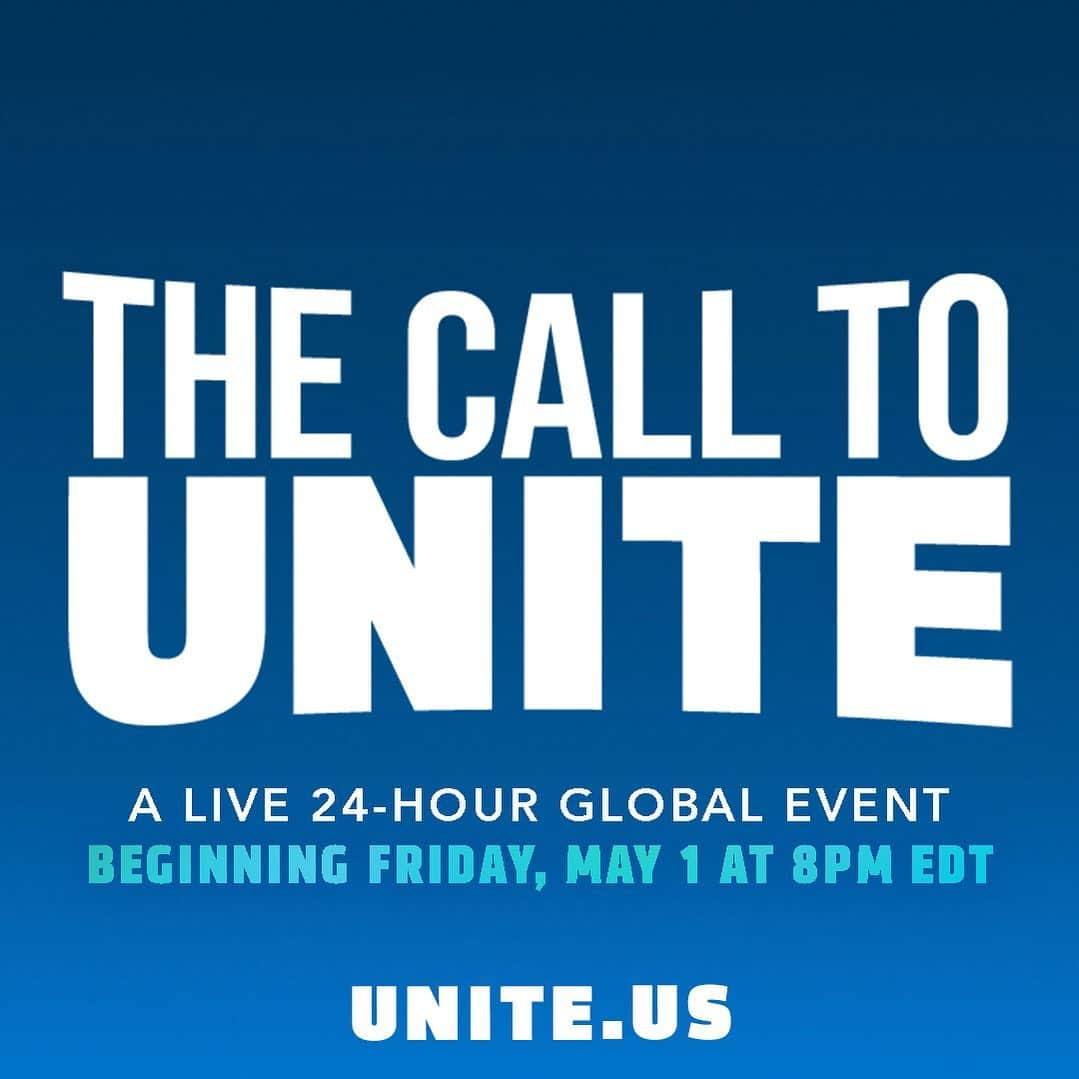 THE CALL TO UNITE

A LIVE 24-HOUR GLOBAL EVENT
BEGINNING FRIDAY, MAY 1 AT 8PM EDT

UNITE.US